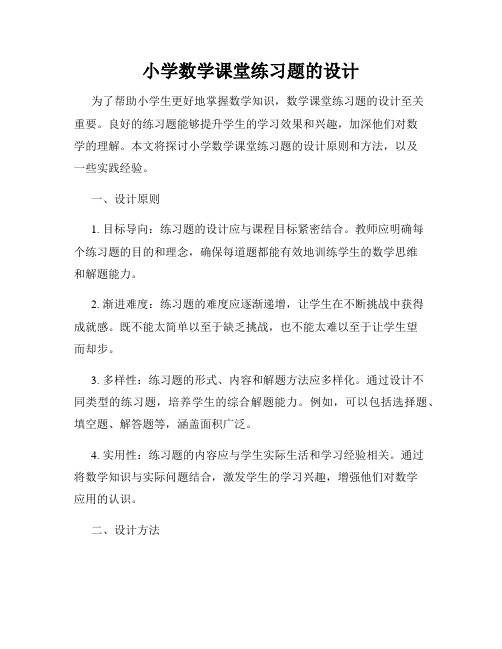 小学数学课堂练习题的设计

为了帮助小学生更好地掌握数学知识，数学课堂练习题的设计至关重要。良好的练习题能够提升学生的学习效果和兴趣，加深他们对数学的理解。本文将探讨小学数学课堂练习题的设计原则和方法，以及一些实践经验。

一、设计原则

1. 目标导向：练习题的设计应与课程目标紧密结合。教师应明确每个练习题的目的和理念，确保每道题都能有效地训练学生的数学思维和解题能力。

2. 渐进难度：练习题的难度应逐渐递增，让学生在不断挑战中获得成就感。既不能太简单以至于缺乏挑战，也不能太难以至于让学生望而却步。

3. 多样性：练习题的形式、内容和解题方法应多样化。通过设计不同类型的练习题，培养学生的综合解题能力。例如，可以包括选择题、填空题、解答题等，涵盖面积广泛。

4. 实用性：练习题的内容应与学生实际生活和学习经验相关。通过将数学知识与实际问题结合，激发学生的学习兴趣，增强他们对数学应用的认识。

二、设计方法